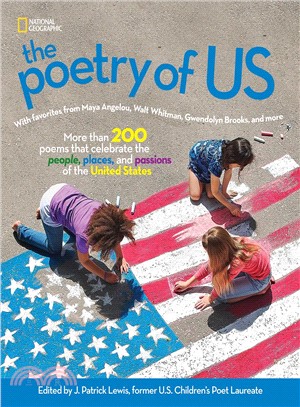 NATIONAL GEOGRAPHIC

the poetry of US

With favorites from Maya Angelou, Walt Whitman, Gwendolyn Brooks, and more

More than 200 poems that celebrate the people, places, and passions of the United States

Edited by J. Patrick Lewis, former U.S. Children's Poet Laureate